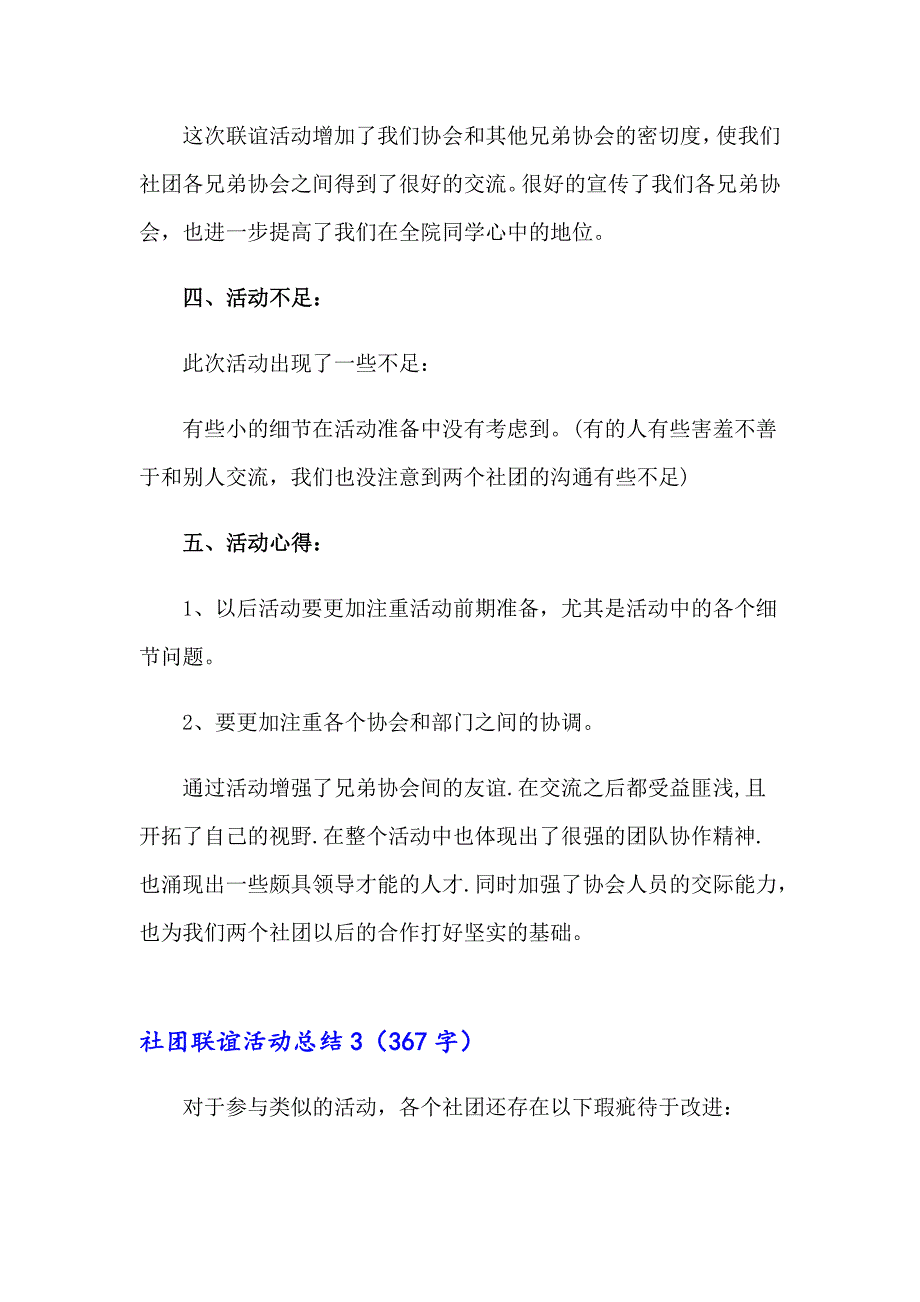 这次联谊活动增加了我们协会和其他兄弟协会的密切度，使我们社团各兄弟协会之间得到了很好的交流。很好的宣传了我们各兄弟协会，也进一步提高了我们在全院同学心中的地位。

四、活动不足：

此次活动出现了一些不足：

有些小的细节在活动准备中没有考虑到。(有的人有些害羞不善于和别人交流，我们也没注意到两个社团的沟通有些不足)

五、活动心得：

1、以后活动要更加注重活动前期准备，尤其是活动中的各个细节问题。

2、要更加注重各个协会和部门之间的协调。

通过活动增强了兄弟协会间的友谊.在交流之后都受益匪浅,且开拓了自己的视野.在整个活动中也体现出了很强的团队协作精神.也涌现出一些颇具领导才能的人才.同时加强了协会人员的交际能力，也为我们两个社团以后的合作打好坚实的基础。

社团联谊活动总结3（367字）

对于参与类似的活动，各个社团还存在以下瑕疵待于改进：